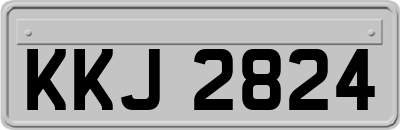 KKJ 2824